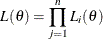 $L(\theta) = \prod_{j=1}^{n} L_i(\theta)$